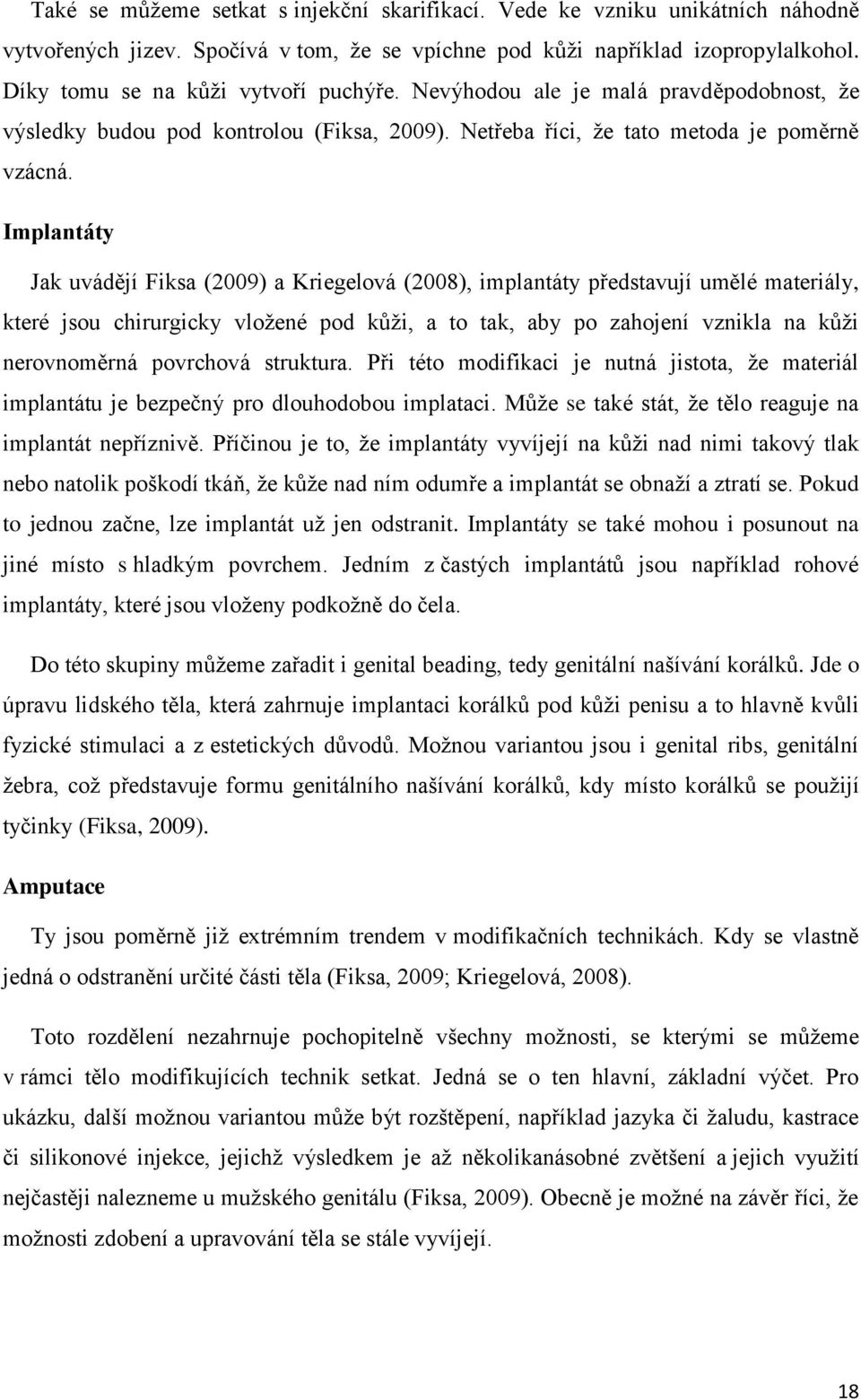 Také se můžeme setkat s injekční skarifikací. Vede ke vzniku unikátních náhodně vytvořených jizev. Spočívá v tom, že se vpíchne pod kůži například izopropylalkohol. Díky tomu se na kůži vytvoří puchýře. Nevýhodou ale je malá pravděpodobnost, že výsledky budou pod kontrolou (Fiksa, 2009). Netřeba říci, že tato metoda je poměrně vzácná.

Implantáty

Jak uvádějí Fiksa (2009) a Kriegelová (2008), implantáty představují umělé materiály, které jsou chirurgicky vložené pod kůži, a to tak, aby po zahojení vznikla na kůži nerovnoměrná povrchová struktura. Při této modifikaci je nutná jistota, že materiál implantátu je bezpečný pro dlouhodobou implataci. Může se také stát, že tělo reaguje na implantát nepříznivě. Příčinou je to, že implantáty vyvíjejí na kůži nad nimi takový tlak nebo natolik poškodí tkáň, že kůže nad ním odumře a implantát se obnaží a ztratí se. Pokud to jednou začne, lze implantát už jen odstranit. Implantáty se také mohou i posunout na jiné místo s hladkým povrchem. Jedním z častých implantátů jsou například rohové implantáty, které jsou vloženy podkožně do čela.

Do této skupiny můžeme zařadit i genital beading, tedy genitální našívání korálků. Jde o úpravu lidského těla, která zahrnuje implantaci korálků pod kůži penisu a to hlavně kvůli fyzické stimulaci a z estetických důvodů. Možnou variantou jsou i genital ribs, genitální žebra, což představuje formu genitálního našívání korálků, kdy místo korálků se použijí tyčinky (Fiksa, 2009).

Amputace

Ty jsou poměrně již extrémním trendem v modifikačních technikách. Kdy se vlastně jedná o odstranění určité části těla (Fiksa, 2009; Kriegelová, 2008).

Toto rozdělení nezahrnuje pochopitelně všechny možnosti, se kterými se můžeme v rámci tělo modifikujících technik setkat. Jedná se o ten hlavní, základní výčet. Pro ukázku, další možnou variantou může být rozštěpení, například jazyka či žaludu, kastrace či silikonové injekce, jejichž výsledkem je až několikanásobné zvětšení a jejich využití nejčastěji nalezneme u mužského genitálu (Fiksa, 2009). Obecně je možné na závěr říci, že možnosti zdobení a upravování těla se stále vyvíjejí.

18